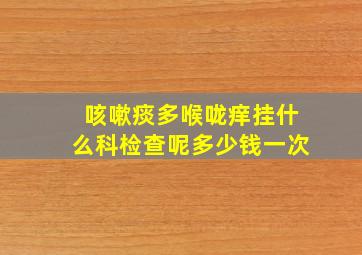 咳嗽痰多喉咙痒挂什么科检查呢多少钱一次